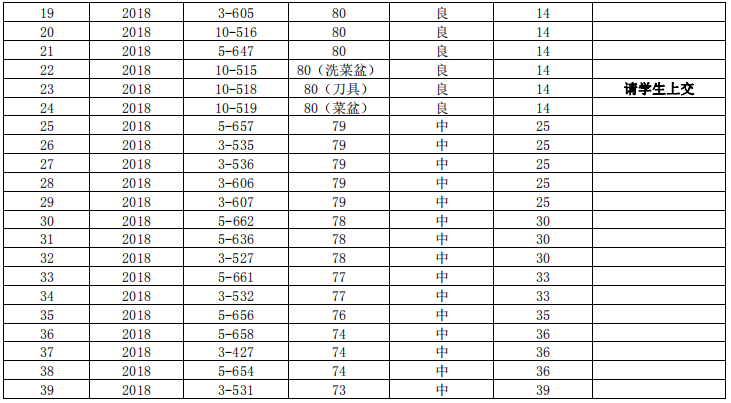 | 19 | 2018 | 3-605 | 80 | 良 | 14 | |
|---|---|---|---|---|---|---|
| 20 | 2018 | 10-516 | 80 | 良 | 14 | |
| 21 | 2018 | 5-647 | 80 | 良 | 14 | |
| 22 | 2018 | 10-515 | 80（洗菜盆） | 良 | 14 | |
| 23 | 2018 | 10-518 | 80（刀具） | 良 | 14 | 请学生上交 |
| 24 | 2018 | 10-519 | 80（菜盆） | 良 | 14 | |
| 25 | 2018 | 5-657 | 79 | 中 | 25 | |
| 26 | 2018 | 3-535 | 79 | 中 | 25 | |
| 27 | 2018 | 3-536 | 79 | 中 | 25 | |
| 28 | 2018 | 3-606 | 79 | 中 | 25 | |
| 29 | 2018 | 3-607 | 79 | 中 | 25 | |
| 30 | 2018 | 5-662 | 78 | 中 | 30 | |
| 31 | 2018 | 5-636 | 78 | 中 | 30 | |
| 32 | 2018 | 3-527 | 78 | 中 | 30 | |
| 33 | 2018 | 5-661 | 77 | 中 | 33 | |
| 34 | 2018 | 3-532 | 77 | 中 | 33 | |
| 35 | 2018 | 5-656 | 76 | 中 | 35 | |
| 36 | 2018 | 5-658 | 74 | 中 | 36 | |
| 37 | 2018 | 3-427 | 74 | 中 | 36 | |
| 38 | 2018 | 5-654 | 74 | 中 | 36 | |
| 39 | 2018 | 3-531 | 73 | 中 | 39 | |